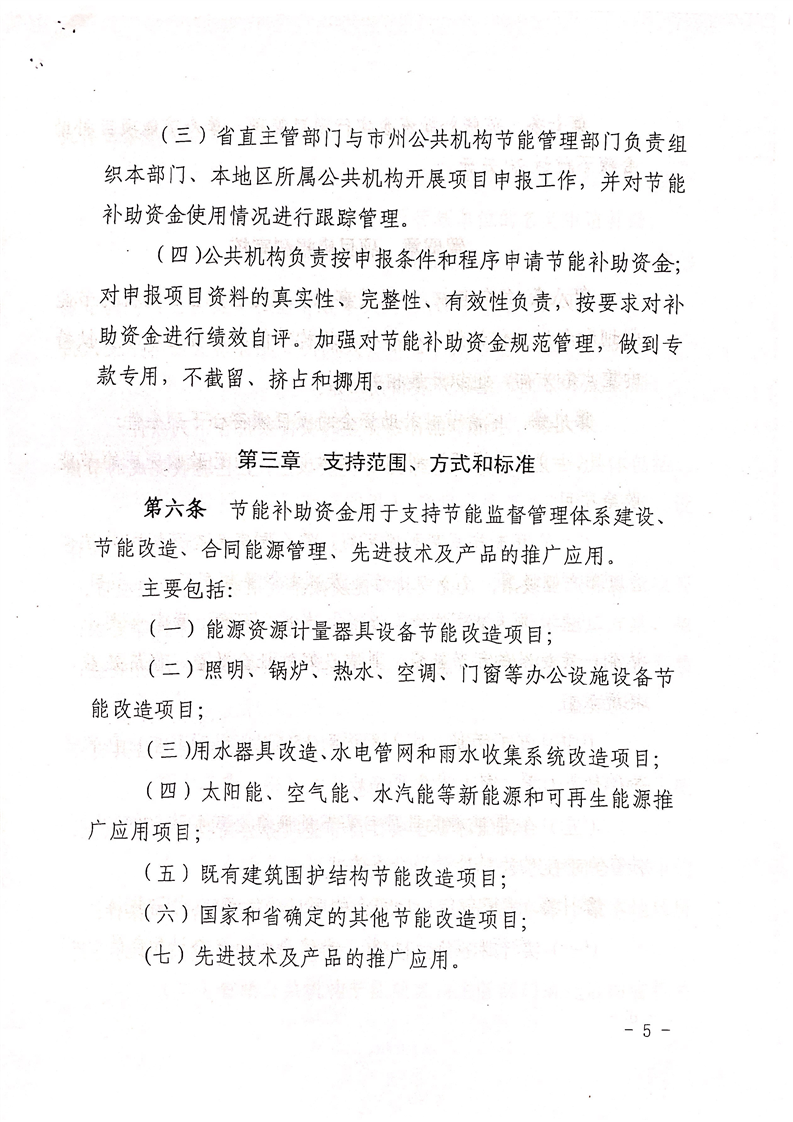 （三）省直主管部门与市州公共机构节能管理部门负责组织本部门、本地区所属公共机构开展项目申报工作，并对节能补助资金使用情况进行跟踪管理。

（四）公共机构负责按申报条件和程序申请节能补助资金；对申报项目资料的真实性、完整性、有效性负责，按要求对补助资金进行绩效自评。加强对节能补助资金规范管理，做到专款专用，不截留、挤占和挪用。

第三章　支持范围、方式和标准

第六条　节能补助资金用于支持节能监督管理体系建设、节能改造、合同能源管理、先进技术及产品的推广应用。

主要包括：

（一）能源资源计量器具设备节能改造项目；

（二）照明、锅炉、热水、空调、门窗等办公设施设备节能改造项目；

（三）用水器具改造、水电管网和雨水收集系统改造项目；

（四）太阳能、空气能、水汽能等新能源和可再生能源推广应用项目；

（五）既有建筑围护结构节能改造项目；

（六）国家和省确定的其他节能改造项目；

（七）先进技术及产品的推广应用。

－ 5 －